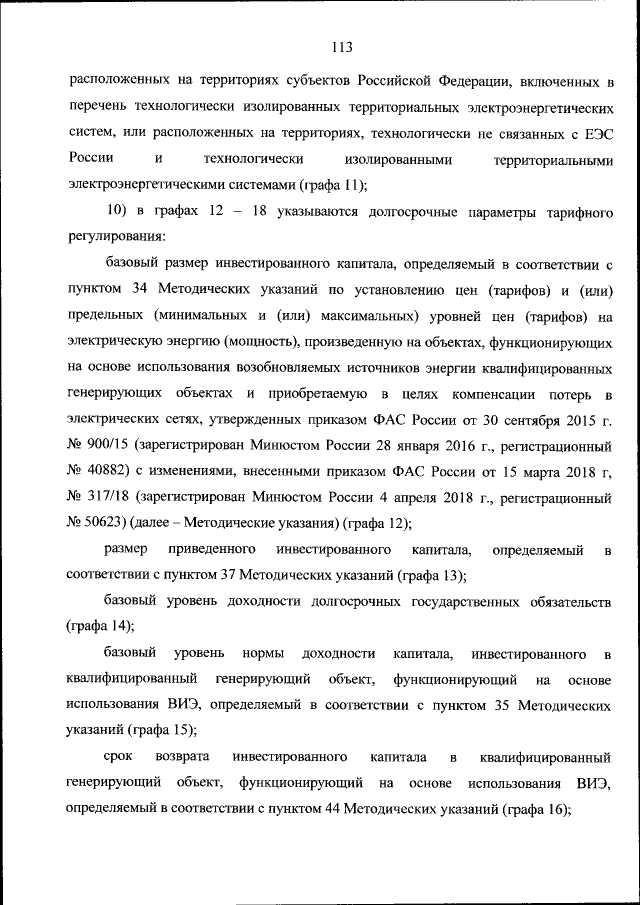 113

расположенных на территориях субъектов Российской Федерации, включенных в перечень технологически изолированных территориальных электроэнергетических систем, или расположенных на территориях, технологически не связанных с ЕЭС России и технологически изолированными территориальными электроэнергетическими системами (графа 11);

10) в графах 12 – 18 указываются долгосрочные параметры тарифного регулирования:

базовый размер инвестированного капитала, определяемый в соответствии с пунктом 34 Методических указаний по установлению цен (тарифов) и (или) предельных (минимальных и (или) максимальных) уровней цен (тарифов) на электрическую энергию (мощность), произведенную на объектах, функционирующих на основе использования возобновляемых источников энергии квалифицированных генерирующих объектах и приобретаемую в целях компенсации потерь в электрических сетях, утвержденных приказом ФАС России от 30 сентября 2015 г. № 900/15 (зарегистрирован Минюстом России 28 января 2016 г., регистрационный № 40882) с изменениями, внесенными приказом ФАС России от 15 марта 2018 г, № 317/18 (зарегистрирован Минюстом России 4 апреля 2018 г., регистрационный № 50623) (далее – Методические указания) (графа 12);

размер приведенного инвестированного капитала, определяемый в соответствии с пунктом 37 Методических указаний (графа 13);

базовый уровень доходности долгосрочных государственных обязательств (графа 14);

базовый уровень нормы доходности капитала, инвестированного в квалифицированный генерирующий объект, функционирующий на основе использования ВИЭ, определяемый в соответствии с пунктом 35 Методических указаний (графа 15);

срок возврата инвестированного капитала в квалифицированный генерирующий объект, функционирующий на основе использования ВИЭ, определяемый в соответствии с пунктом 44 Методических указаний (графа 16);